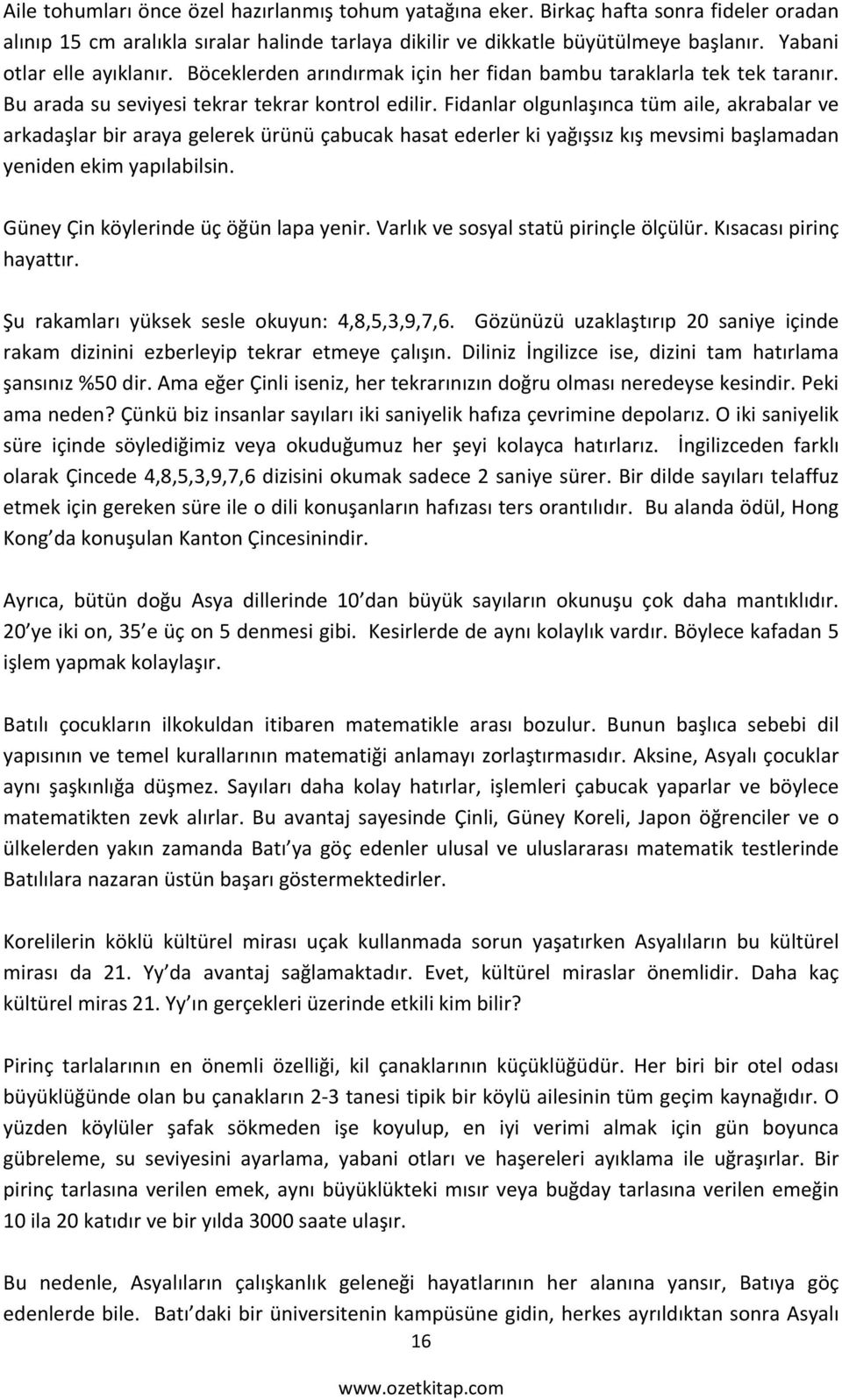 Aile tohumları önce özel hazırlanmış tohum yatağına eker. Birkaç hafta sonra fideler oradan alınıp 15 cm aralıkla sıralar halinde tarlaya dikilir ve dikkatle büyütülmeye başlanır. Yabani otlar elle ayıklanır. Böceklerden arındırmak için her fidan bambu taraklarla tek tek taranır. Bu arada su seviyesi tekrar tekrar kontrol edilir. Fidanlar olgunlaşınca tüm aile, akrabalar ve arkadaşlar bir araya gelerek ürünü çabucak hasat ederler ki yağışsız kış mevsimi başlamadan yeniden ekim yapılabilsin.

Güney Çin köylerinde üç öğün lapa yenir. Varlık ve sosyal statü pirinçle ölçülür. Kısacası pirinç hayattır.

Şu rakamları yüksek sesle okuyun: 4,8,5,3,9,7,6. Gözünüzü uzaklaştırıp 20 saniye içinde rakam dizinini ezberleyip tekrar etmeye çalışın. Diliniz İngilizce ise, dizini tam hatırlama şansınız %50 dir. Ama eğer Çinli iseniz, her tekrarınızın doğru olması neredeyse kesindir. Peki ama neden? Çünkü biz insanlar sayıları iki saniyelik hafıza çevrimine depolarız. O iki saniyelik süre içinde söylediğimiz veya okuduğumuz her şeyi kolayca hatırlarız. İngilizceden farklı olarak Çincede 4,8,5,3,9,7,6 dizisini okumak sadece 2 saniye sürer. Bir dilde sayıları telaffuz etmek için gereken süre ile o dili konuşanların hafızası ters orantılıdır. Bu alanda ödül, Hong Kong da konuşulan Kanton Çincesinindir.

Ayrıca, bütün doğu Asya dillerinde 10 dan büyük sayıların okunuşu çok daha mantıklıdır. 20 ye iki on, 35 e üç on 5 denmesi gibi. Kesirlerde de aynı kolaylık vardır. Böylece kafadan 5 işlem yapmak kolaylaşır.

Batılı çocukların ilkokuldan itibaren matematikle arası bozulur. Bunun başlıca sebebi dil yapısının ve temel kurallarının matematiği anlamayı zorlaştırmasıdır. Aksine, Asyalı çocuklar aynı şaşkınlığa düşmez. Sayıları daha kolay hatırlar, işlemleri çabucak yaparlar ve böylece matematikten zevk alırlar. Bu avantaj sayesinde Çinli, Güney Koreli, Japon öğrenciler ve o ülkelerden yakın zamanda Batı ya göç edenler ulusal ve uluslararası matematik testlerinde Batılılara nazaran üstün başarı göstermektedirler.

Korelilerin köklü kültürel mirası uçak kullanmada sorun yaşatırken Asyalıların bu kültürel mirası da 21. Yy da avantaj sağlamaktadır. Evet, kültürel miraslar önemlidir. Daha kaç kültürel miras 21. Yy ın gerçekleri üzerinde etkili kim bilir?

Pirinç tarlalarının en önemli özelliği, kil çanaklarının küçüklüğüdür. Her biri bir otel odası büyüklüğünde olan bu çanakların 2-3 tanesi tipik bir köylü ailesinin tüm geçim kaynağıdır. O yüzden köylüler şafak sökmeden işe koyulup, en iyi verimi almak için gün boyunca gübreleme, su seviyesini ayarlama, yabani otları ve haşereleri ayıklama ile uğraşırlar. Bir pirinç tarlasına verilen emek, aynı büyüklükteki mısır veya buğday tarlasına verilen emeğin 10 ila 20 katıdır ve bir yılda 3000 saate ulaşır.

Bu nedenle, Asyalıların çalışkanlık geleneği hayatlarının her alanına yansır, Batıya göç edenlerde bile. Batı daki bir üniversitenin kampüsüne gidin, herkes ayrıldıktan sonra Asyalı

16

www.ozetkitap.com